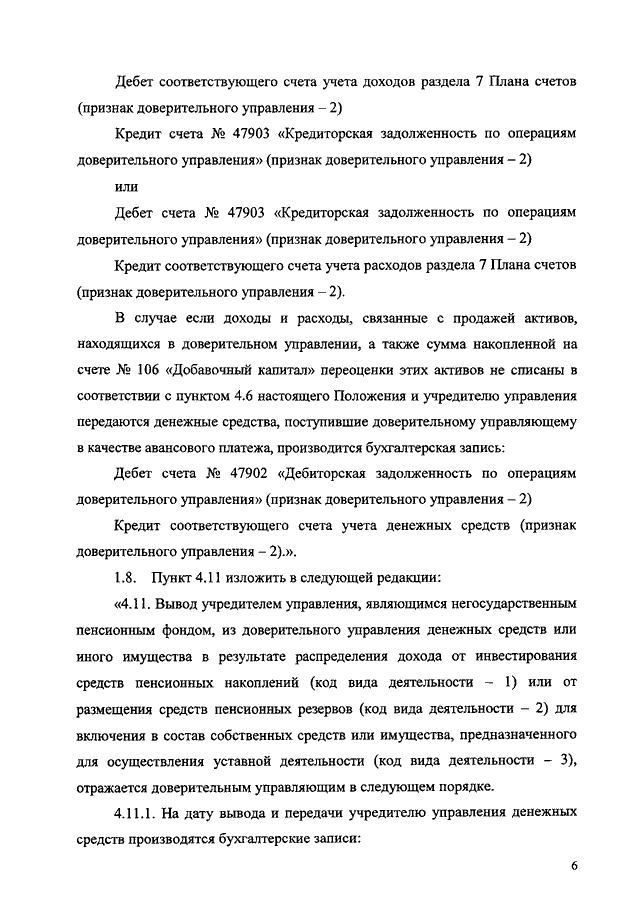 Дебет соответствующего счета учета доходов раздела 7 Плана счетов (признак доверительного управления – 2)

Кредит счета № 47903 «Кредиторская задолженность по операциям доверительного управления» (признак доверительного управления – 2)

или

Дебет счета № 47903 «Кредиторская задолженность по операциям доверительного управления» (признак доверительного управления – 2)

Кредит соответствующего счета учета расходов раздела 7 Плана счетов (признак доверительного управления – 2).

В случае если доходы и расходы, связанные с продажей активов, находящихся в доверительном управлении, а также сумма накопленной на счете № 106 «Добавочный капитал» переоценки этих активов не списаны в соответствии с пунктом 4.6 настоящего Положения и учредителю управления передаются денежные средства, поступившие доверительному управляющему в качестве авансового платежа, производится бухгалтерская запись:

Дебет счета № 47902 «Дебиторская задолженность по операциям доверительного управления» (признак доверительного управления – 2)

Кредит соответствующего счета учета денежных средств (признак доверительного управления – 2).».

1.8. Пункт 4.11 изложить в следующей редакции:

«4.11. Вывод учредителем управления, являющимся негосударственным пенсионным фондом, из доверительного управления денежных средств или иного имущества в результате распределения дохода от инвестирования средств пенсионных накоплений (код вида деятельности – 1) или от размещения средств пенсионных резервов (код вида деятельности – 2) для включения в состав собственных средств или имущества, предназначенного для осуществления уставной деятельности (код вида деятельности – 3), отражается доверительным управляющим в следующем порядке.

4.11.1. На дату вывода и передачи учредителю управления денежных средств производятся бухгалтерские записи:

6